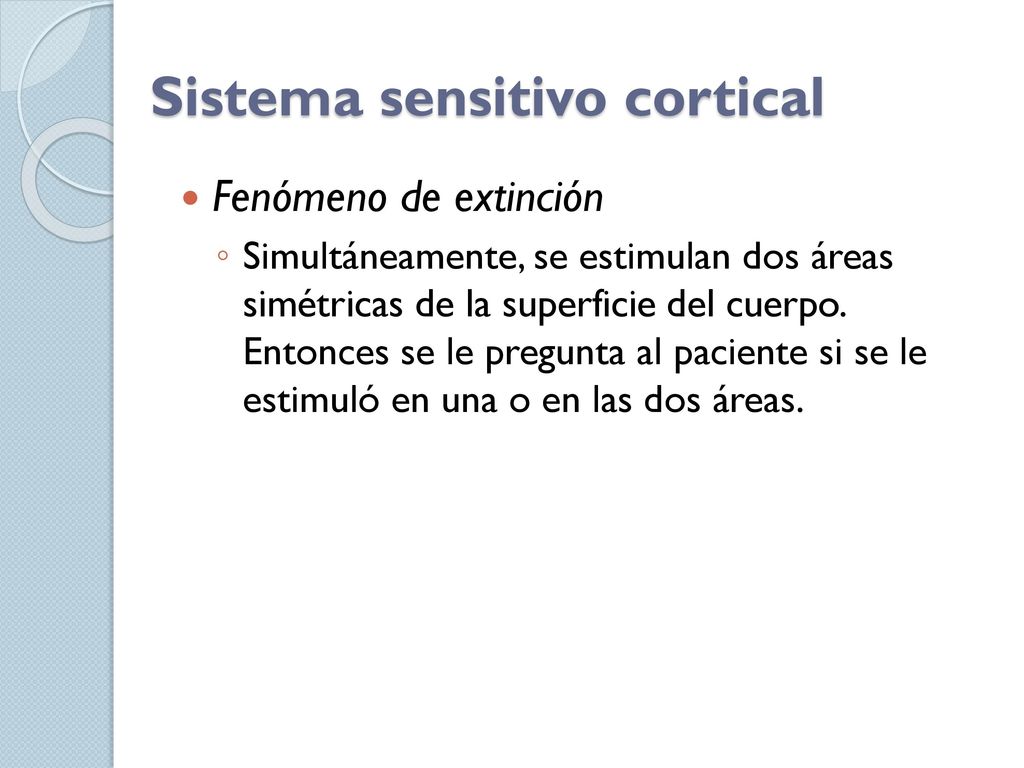 Sistema sensitivo cortical

Fenómeno de extinción

Simultáneamente, se estimulan dos áreas simétricas de la superficie del cuerpo. Entonces se le pregunta al paciente si se le estimuló en una o en las dos áreas.